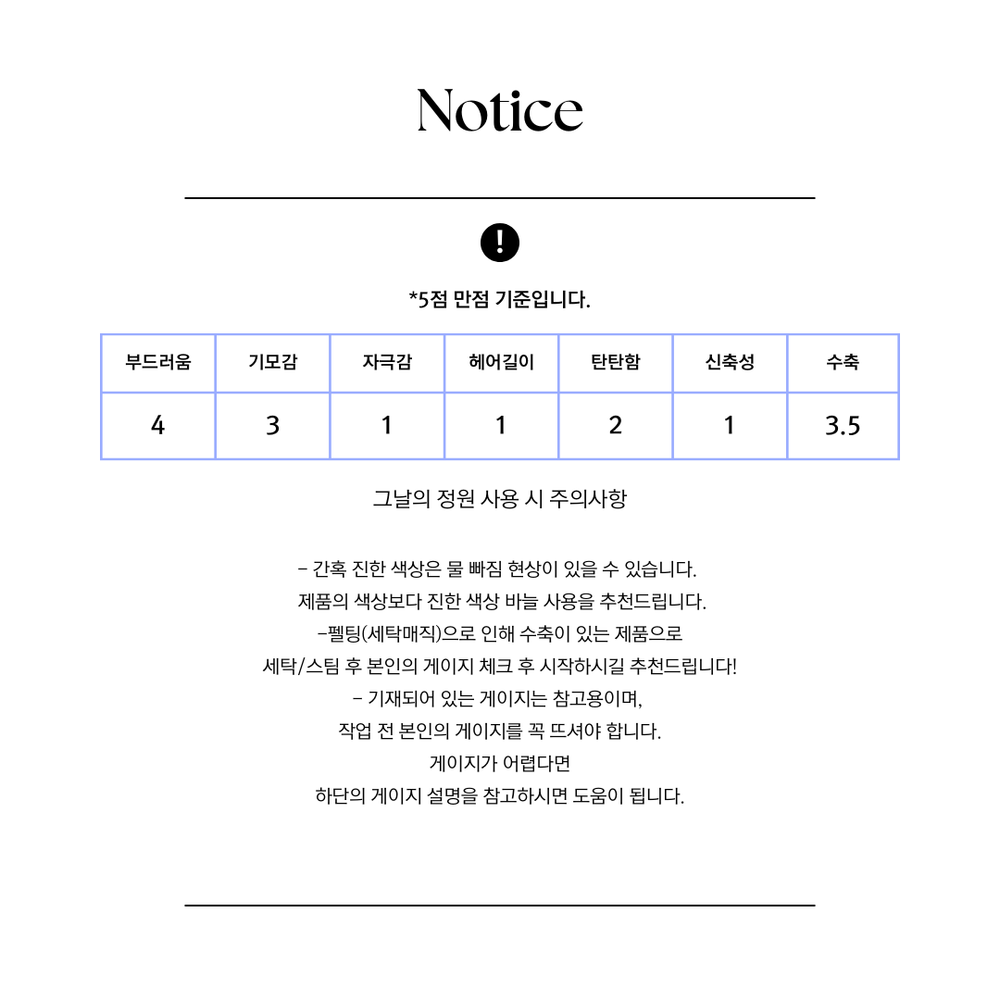 Notice

!

*5점 만점 기준입니다.

| 부드러움 | 기모감 | 자극감 | 헤어길이 | 탄탄함 | 신축성 | 수축 |
|---|---|---|---|---|---|---|
| 4 | 3 | 1 | 1 | 2 | 1 | 3.5 |

그날의 정원 사용 시 주의사항

- 간혹 진한 색상은 물 빠짐 현상이 있을 수 있습니다.
제품의 색상보다 진한 색상 바늘 사용을 추천드립니다.
-펠팅(세탁매직)으로 인해 수축이 있는 제품으로
세탁/스팀 후 본인의 게이지 체크 후 시작하시길 추천드립니다!
- 기재되어 있는 게이지는 참고용이며,
작업 전 본인의 게이지를 꼭 뜨셔야 합니다.
게이지가 어렵다면
하단의 게이지 설명을 참고하시면 도움이 됩니다.